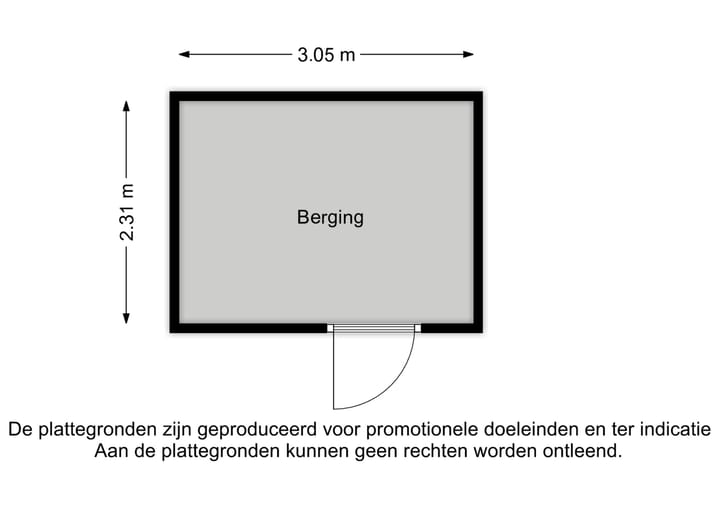 3.05 m

2.31 m

Berging

De plattegronden zijn geproduceerd voor promotionele doeleinden en ter indicatie
Aan de plattegronden kunnen geen rechten worden ontleend.